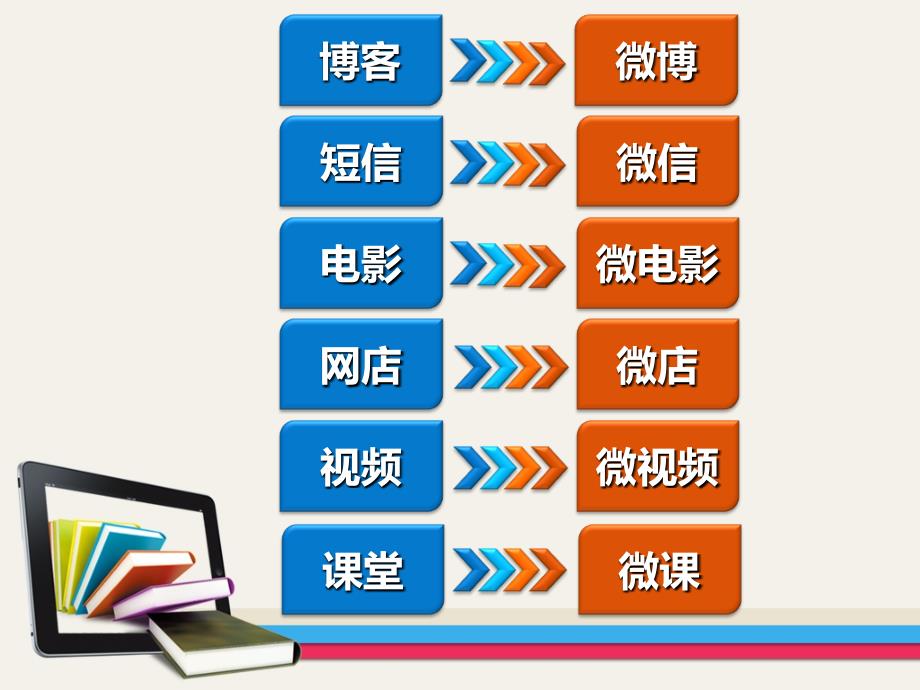 博客 微博

短信 微信

电影 微电影

网店 微店

视频 微视频

课堂 微课